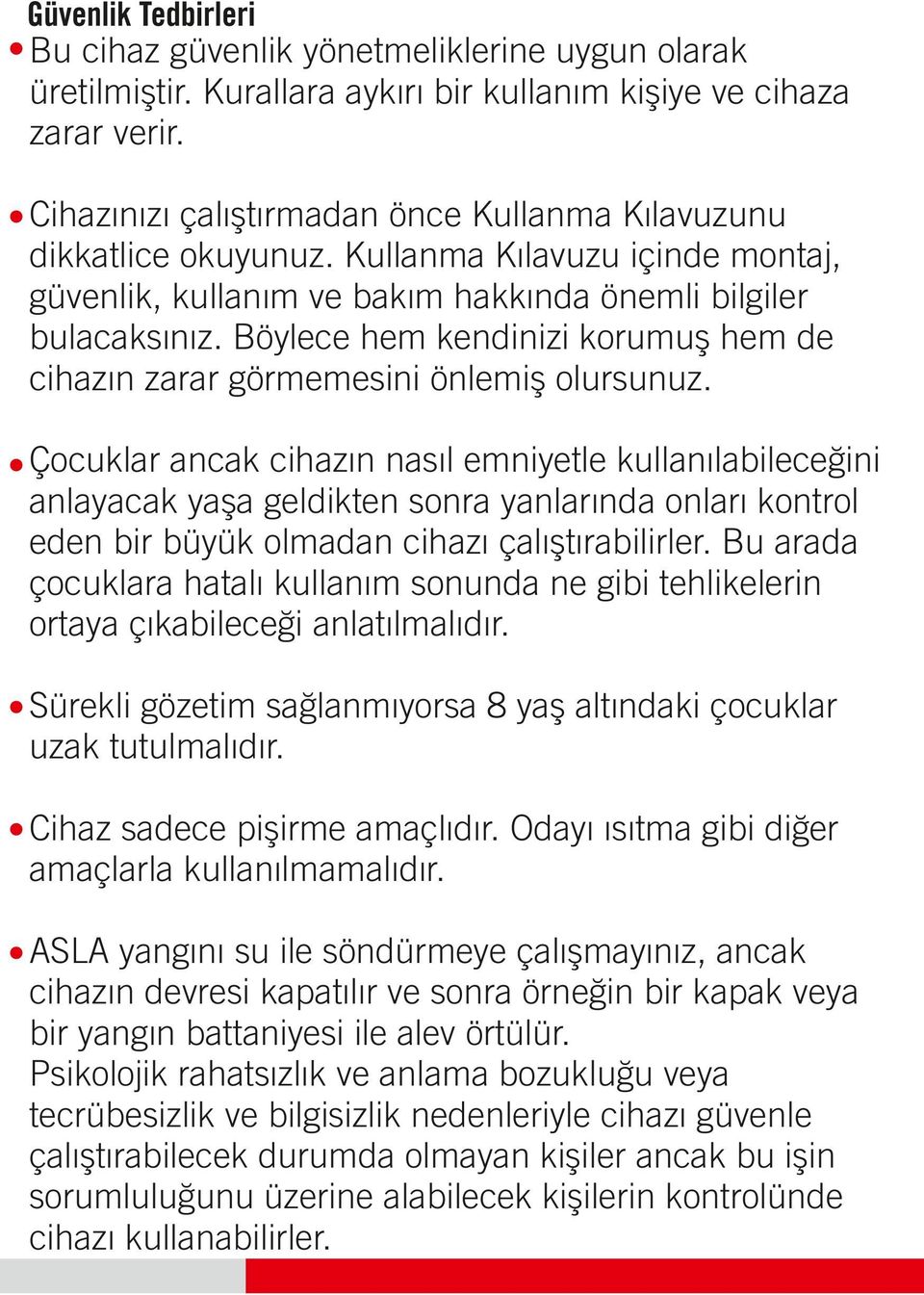 Güvenlik Tedbirleri

• Bu cihaz güvenlik yönetmeliklerine uygun olarak üretilmiştir. Kurallara aykırı bir kullanım kişiye ve cihaza zarar verir.

• Cihazınızı çalıştırmadan önce Kullanma Kılavuzunu dikkatlice okuyunuz. Kullanma Kılavuzu içinde montaj, güvenlik, kullanım ve bakım hakkında önemli bilgiler bulacaksınız. Böylece hem kendinizi korumuş hem de cihazın zarar görmemesini önlemiş olursunuz.

• Çocuklar ancak cihazın nasıl emniyetle kullanılabileceğini anlayacak yaşa geldikten sonra yanlarında onları kontrol eden bir büyük olmadan cihazı çalıştırabilirler. Bu arada çocuklara hatalı kullanım sonunda ne gibi tehlikelerin ortaya çıkabileceği anlatılmalıdır.

• Sürekli gözetim sağlanmıyorsa 8 yaş altındaki çocuklar uzak tutulmalıdır.

• Cihaz sadece pişirme amaçlıdır. Odayı ısıtma gibi diğer amaçlarla kullanılmamalıdır.

• ASLA yangını su ile söndürmeye çalışmayınız, ancak cihazın devresi kapatılır ve sonra örneğin bir kapak veya bir yangın battaniyesi ile alev örtülür.
Psikolojik rahatsızlık ve anlama bozukluğu veya tecrübesizlik ve bilgisizlik nedenleriyle cihazı güvenle çalıştırabilecek durumda olmayan kişiler ancak bu işin sorumluluğunu üzerine alabilecek kişilerin kontrolünde cihazı kullanabilirler.